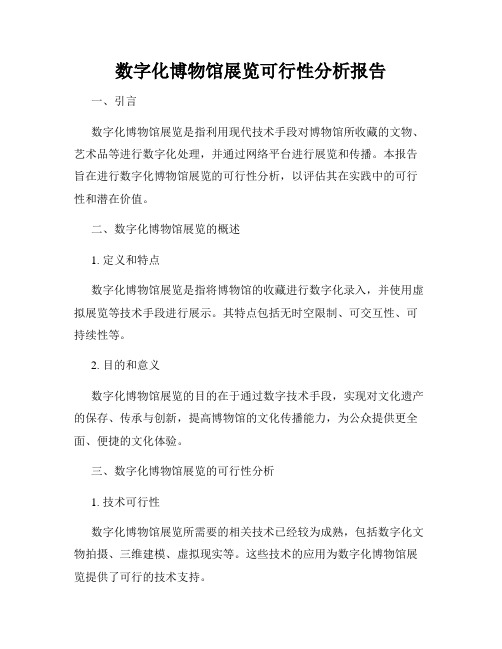 数字化博物馆展览可行性分析报告

一、引言

数字化博物馆展览是指利用现代技术手段对博物馆所收藏的文物、艺术品等进行数字化处理，并通过网络平台进行展览和传播。本报告旨在进行数字化博物馆展览的可行性分析，以评估其在实践中的可行性和潜在价值。

二、数字化博物馆展览的概述

1. 定义和特点

数字化博物馆展览是指将博物馆的收藏进行数字化录入，并使用虚拟展览等技术手段进行展示。其特点包括无时空限制、可交互性、可持续性等。

2. 目的和意义

数字化博物馆展览的目的在于通过数字技术手段，实现对文化遗产的保存、传承与创新，提高博物馆的文化传播能力，为公众提供更全面、便捷的文化体验。

三、数字化博物馆展览的可行性分析

1. 技术可行性

数字化博物馆展览所需要的相关技术已经较为成熟，包括数字化文物拍摄、三维建模、虚拟现实等。这些技术的应用为数字化博物馆展览提供了可行的技术支持。